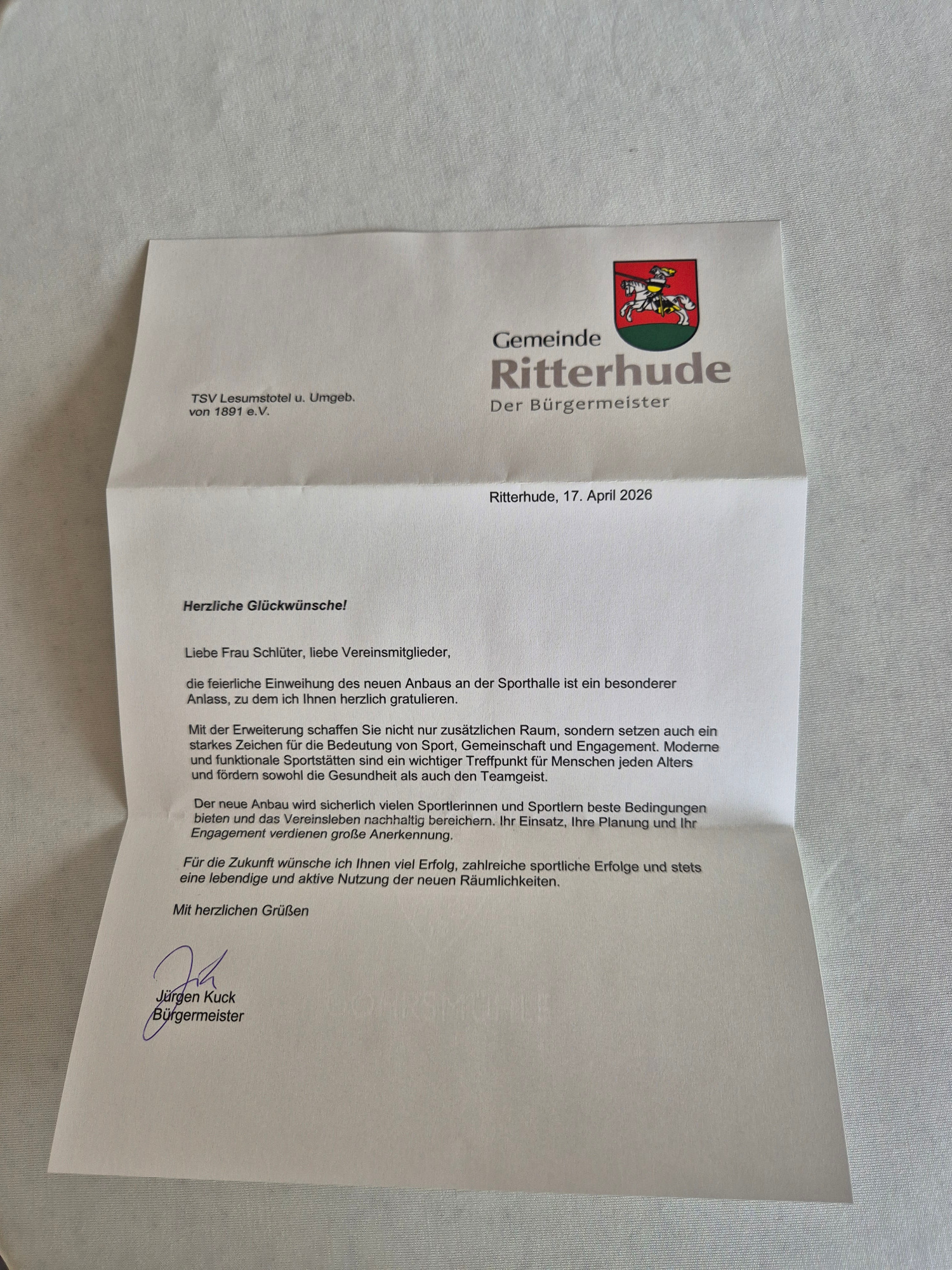 Gemeinde
Ritterhude
Der Bürgermeister

TSV Lesumstotel u. Umgeb.
von 1891 e.V.

Ritterhude, 17. April 2026

Herzliche Glückwünsche!

Liebe Frau Schlüter, liebe Vereinsmitglieder,

die feierliche Einweihung des neuen Anbaus an der Sporthalle ist ein besonderer Anlass, zu dem ich Ihnen herzlich gratulieren.

Mit der Erweiterung schaffen Sie nicht nur zusätzlichen Raum, sondern setzen auch ein starkes Zeichen für die Bedeutung von Sport, Gemeinschaft und Engagement. Moderne und funktionale Sportstätten sind ein wichtiger Treffpunkt für Menschen jeden Alters und fördern sowohl die Gesundheit als auch den Teamgeist.

Der neue Anbau wird sicherlich vielen Sportlerinnen und Sportlern beste Bedingungen bieten und das Vereinsleben nachhaltig bereichern. Ihr Einsatz, Ihre Planung und Ihr Engagement verdienen große Anerkennung.

Für die Zukunft wünsche ich Ihnen viel Erfolg, zahlreiche sportliche Erfolge und stets eine lebendige und aktive Nutzung der neuen Räumlichkeiten.

Mit herzlichen Grüßen

Jürgen Kuck
Bürgermeister